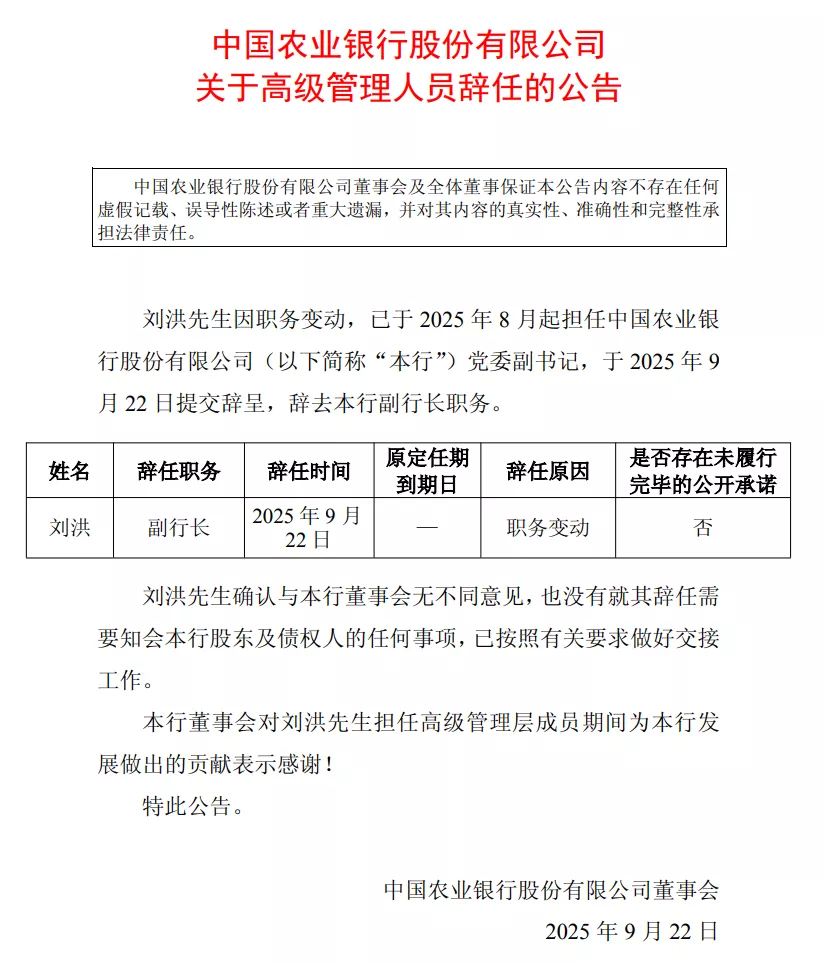 中国农业银行股份有限公司
关于高级管理人员辞任的公告

中国农业银行股份有限公司董事会及全体董事保证本公告内容不存在任何虚假记载、误导性陈述或者重大遗漏，并对其内容的真实性、准确性和完整性承担法律责任。

刘洪先生因职务变动，已于 2025 年 8 月起担任中国农业银行股份有限公司（以下简称“本行”）党委副书记，于 2025 年 9 月 22 日提交辞呈，辞去本行副行长职务。

| 姓名 | 辞任职务 | 辞任时间 | 原定任期到期日 | 辞任原因 | 是否存在未履行完毕的公开承诺 |
|---|---|---|---|---|---|
| 刘洪 | 副行长 | 2025 年 9 月 22 日 | — | 职务变动 | 否 |

刘洪先生确认与本行董事会无不同意见，也没有就其辞任需要知会本行股东及债权人的任何事项，已按照有关要求做好交接工作。

本行董事会对刘洪先生担任高级管理层成员期间为本行发展做出的贡献表示感谢！

特此公告。

中国农业银行股份有限公司董事会
2025 年 9 月 22 日